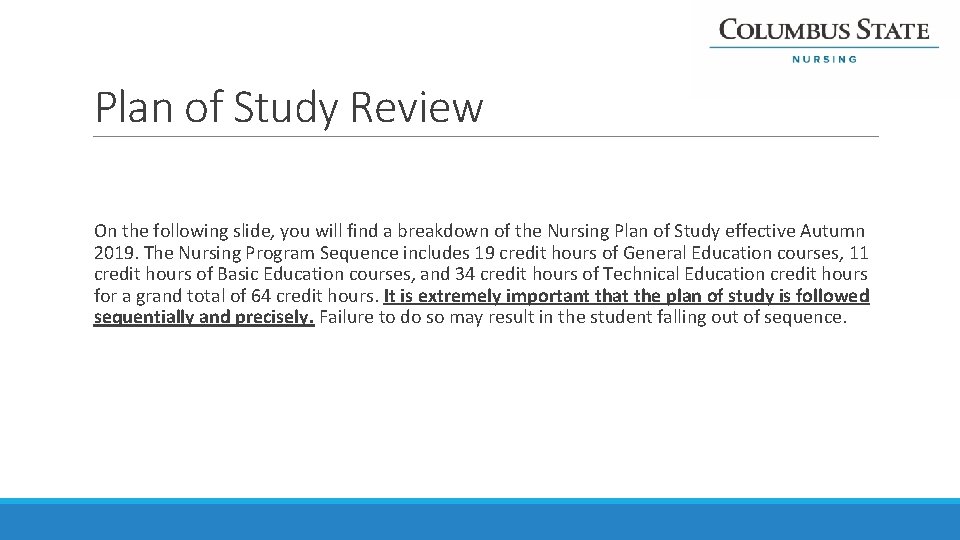 COLUMBUS STATE
NURSING

Plan of Study Review

On the following slide, you will find a breakdown of the Nursing Plan of Study effective Autumn 2019. The Nursing Program Sequence includes 19 credit hours of General Education courses, 11 credit hours of Basic Education courses, and 34 credit hours of Technical Education credit hours for a grand total of 64 credit hours. It is extremely important that the plan of study is followed sequentially and precisely. Failure to do so may result in the student falling out of sequence.